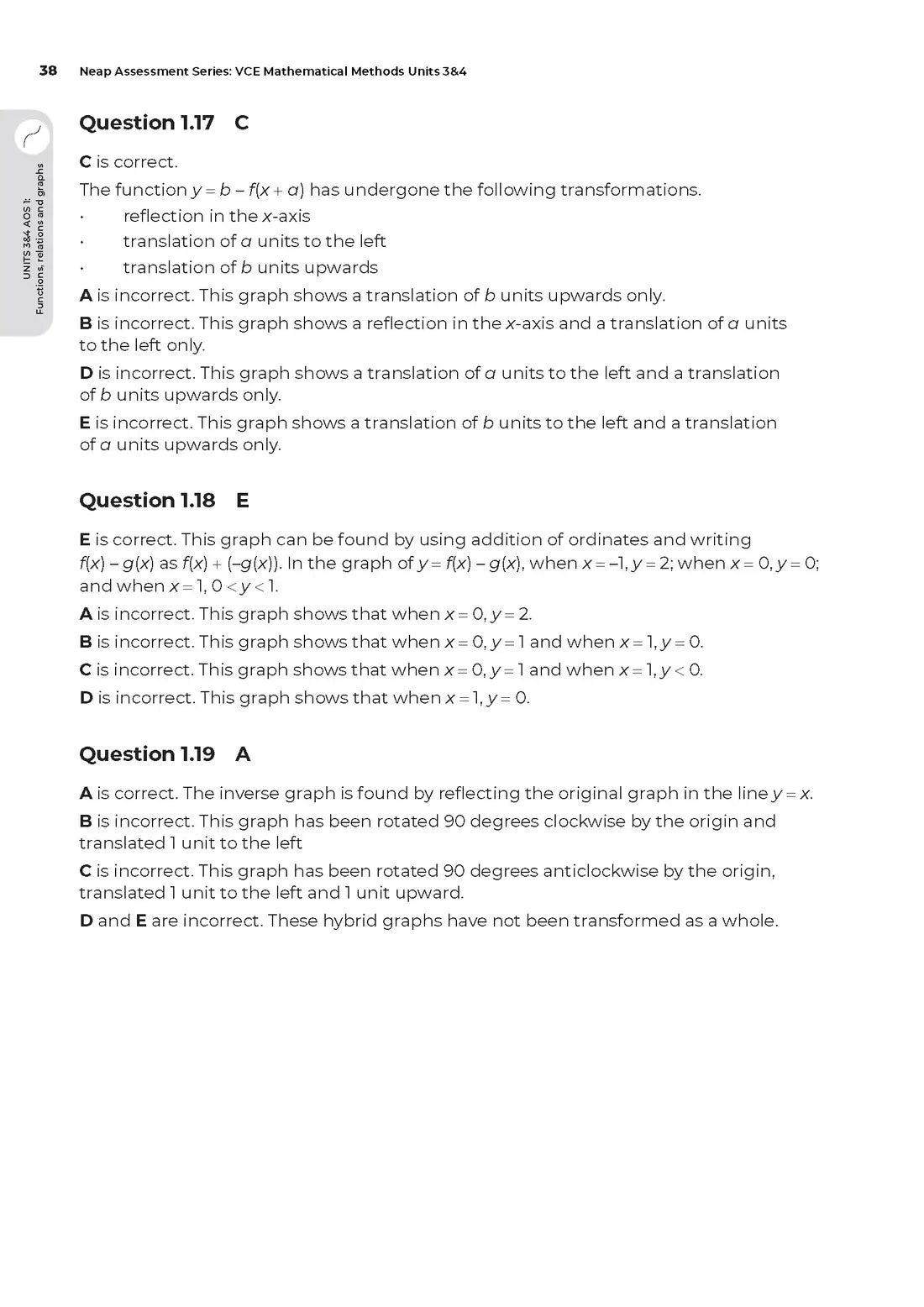 38 Neap Assessment Series: VCE Mathematical Methods Units 3&4

UNITS 3&4 AOS 1: Functions, relations and graphs

Question 1.17 C

C is correct.

The function $y = b - f(x + a)$ has undergone the following transformations.

· reflection in the $x$-axis
· translation of $a$ units to the left
· translation of $b$ units upwards

A is incorrect. This graph shows a translation of $b$ units upwards only.

B is incorrect. This graph shows a reflection in the $x$-axis and a translation of $a$ units to the left only.

D is incorrect. This graph shows a translation of $a$ units to the left and a translation of $b$ units upwards only.

E is incorrect. This graph shows a translation of $b$ units to the left and a translation of $a$ units upwards only.

Question 1.18 E

E is correct. This graph can be found by using addition of ordinates and writing $f(x) - g(x)$ as $f(x) + (-g(x))$. In the graph of $y = f(x) - g(x)$, when $x = -1$, $y = 2$; when $x = 0$, $y = 0$; and when $x = 1$, $0 < y < 1$.

A is incorrect. This graph shows that when $x = 0$, $y = 2$.

B is incorrect. This graph shows that when $x = 0$, $y = 1$ and when $x = 1$, $y = 0$.

C is incorrect. This graph shows that when $x = 0$, $y = 1$ and when $x = 1$, $y < 0$.

D is incorrect. This graph shows that when $x = 1$, $y = 0$.

Question 1.19 A

A is correct. The inverse graph is found by reflecting the original graph in the line $y = x$.

B is incorrect. This graph has been rotated 90 degrees clockwise by the origin and translated 1 unit to the left

C is incorrect. This graph has been rotated 90 degrees anticlockwise by the origin, translated 1 unit to the left and 1 unit upward.

D and E are incorrect. These hybrid graphs have not been transformed as a whole.